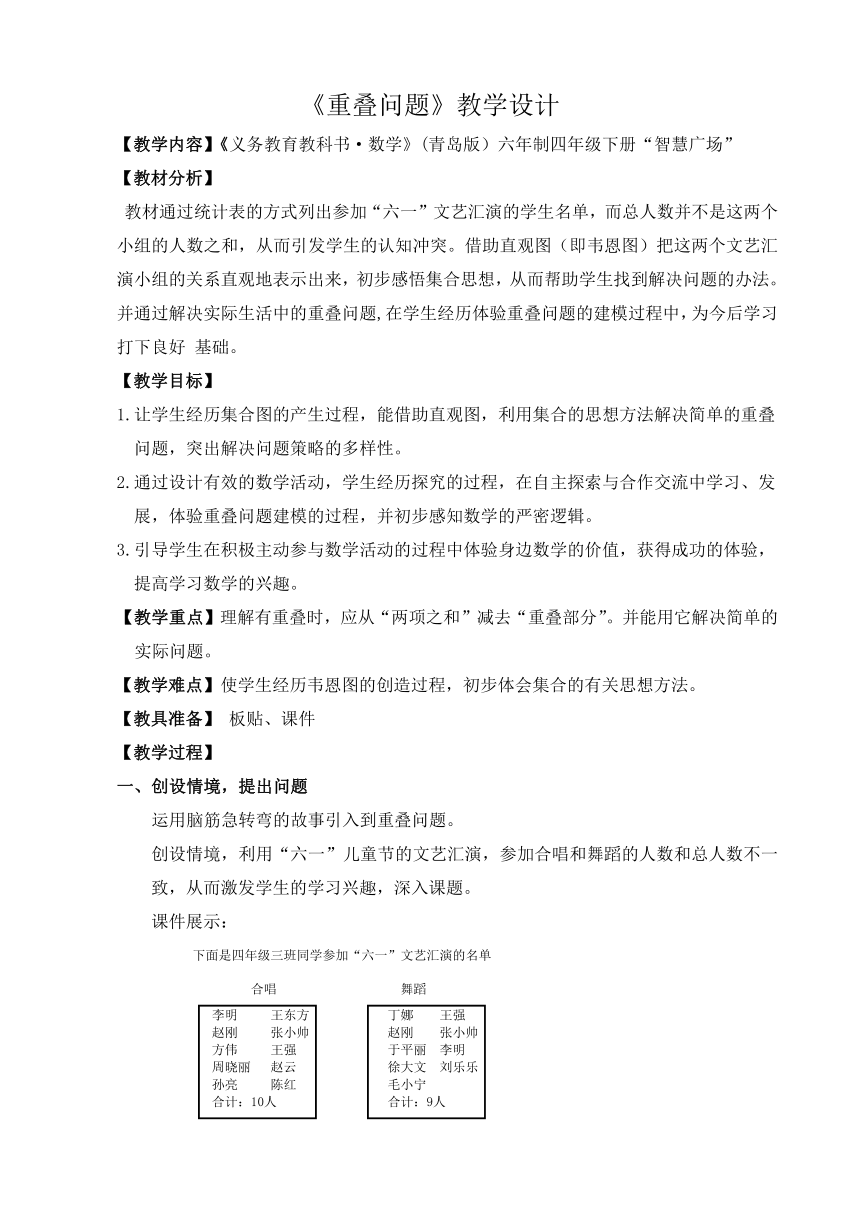 《重叠问题》教学设计

【教学内容】《义务教育教科书·数学》(青岛版)六年制四年级下册“智慧广场”

【教材分析】

教材通过统计表的方式列出参加“六一”文艺汇演的学生名单，而总人数并不是这两个小组的人数之和，从而引发学生的认知冲突。借助直观图(即韦恩图)把这两个文艺汇演小组的关系直观地表示出来，初步感悟集合思想，从而帮助学生找到解决问题的办法。并通过解决实际生活中的重叠问题,在学生经历体验重叠问题的建模过程中，为今后学习打下良好 基础。

【教学目标】

1.让学生经历集合图的产生过程，能借助直观图，利用集合的思想方法解决简单的重叠问题，突出解决问题策略的多样性。

2.通过设计有效的数学活动，学生经历探究的过程，在自主探索与合作交流中学习、发展，体验重叠问题建模的过程，并初步感知数学的严密逻辑。

3.引导学生在积极主动参与数学活动的过程中体验身边数学的价值，获得成功的体验，提高学习数学的兴趣。

【教学重点】理解有重叠时，应从“两项之和”减去“重叠部分”。并能用它解决简单的实际问题。

【教学难点】使学生经历韦恩图的创造过程，初步体会集合的有关思想方法。

【教具准备】 板贴、课件

【教学过程】

一、创设情境，提出问题

运用脑筋急转弯的故事引入到重叠问题。

创设情境，利用“六一”儿童节的文艺汇演，参加合唱和舞蹈的人数和总人数不一致，从而激发学生的学习兴趣，深入课题。

课件展示:

下面是四年级三班同学参加“六一”文艺汇演的名单

合唱

李明 王东方
赵刚 张小帅
方伟 王强
周晓丽 赵云
孙亮 陈红
合计：10人

舞蹈

丁娜 王强
赵刚 张小帅
于平丽 李明
徐大文 刘乐乐
毛小宁
合计：9人